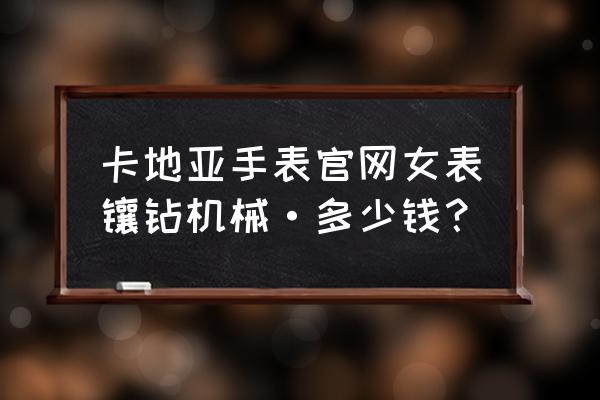 卡地亚手表官网女表镶钻机械·多少钱？